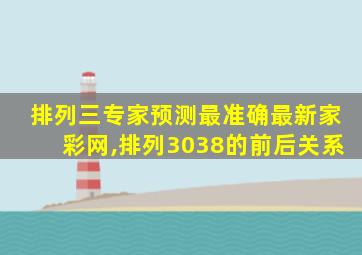 排列三专家预测最准确最新家彩网,排列3038的前后关系